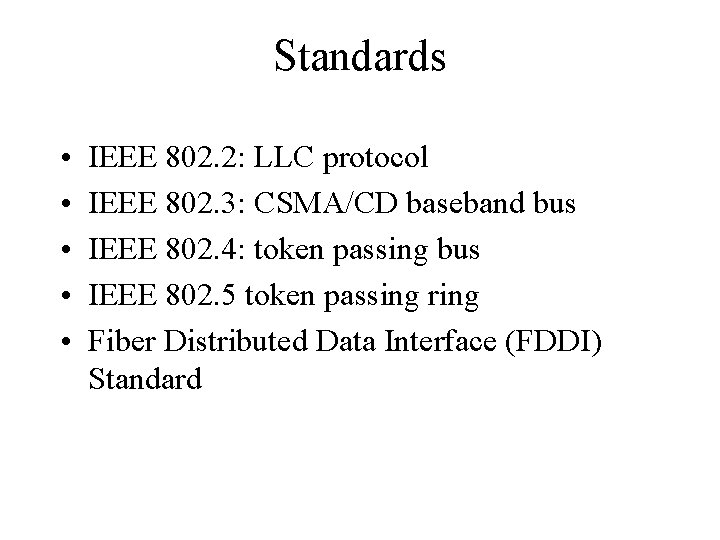 Standards

• IEEE 802.2: LLC protocol
• IEEE 802.3: CSMA/CD baseband bus
• IEEE 802.4: token passing bus
• IEEE 802.5 token passing ring
• Fiber Distributed Data Interface (FDDI) Standard